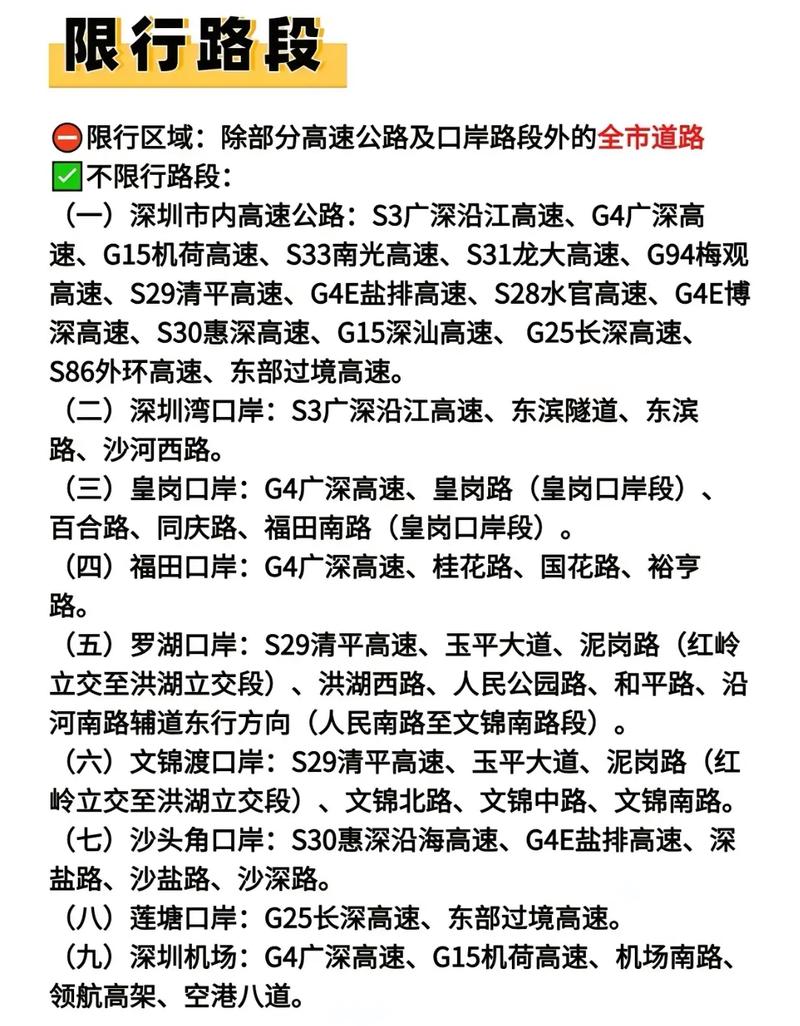 限行路段

⛔限行区域：除部分高速公路及口岸路段外的全市道路
✅不限行路段：
（一）深圳市内高速公路：S3广深沿江高速、G4广深高速、G15机荷高速、S33南光高速、S31龙大高速、G94梅观高速、S29清平高速、G4E盐排高速、S28水官高速、G4E博深高速、S30惠深高速、G15深汕高速、 G25长深高速、S86外环高速、东部过境高速。
（二）深圳湾口岸：S3广深沿江高速、东滨隧道、东滨路、沙河西路。
（三）皇岗口岸：G4广深高速、皇岗路（皇岗口岸段）、百合路、同庆路、福田南路（皇岗口岸段）。
（四）福田口岸：G4广深高速、桂花路、国花路、裕亨路。
（五）罗湖口岸：S29清平高速、玉平大道、泥岗路（红岭立交至洪湖立交段）、洪湖西路、人民公园路、和平路、沿河南路辅道东行方向（人民南路至文锦南路段）。
（六）文锦渡口岸：S29清平高速、玉平大道、泥岗路（红岭立交至洪湖立交段）、文锦北路、文锦中路、文锦南路。
（七）沙头角口岸：S30惠深沿海高速、G4E盐排高速、深盐路、沙盐路、沙深路。
（八）莲塘口岸：G25长深高速、东部过境高速。
（九）深圳机场：G4广深高速、G15机荷高速、机场南路、领航高架、空港八道。